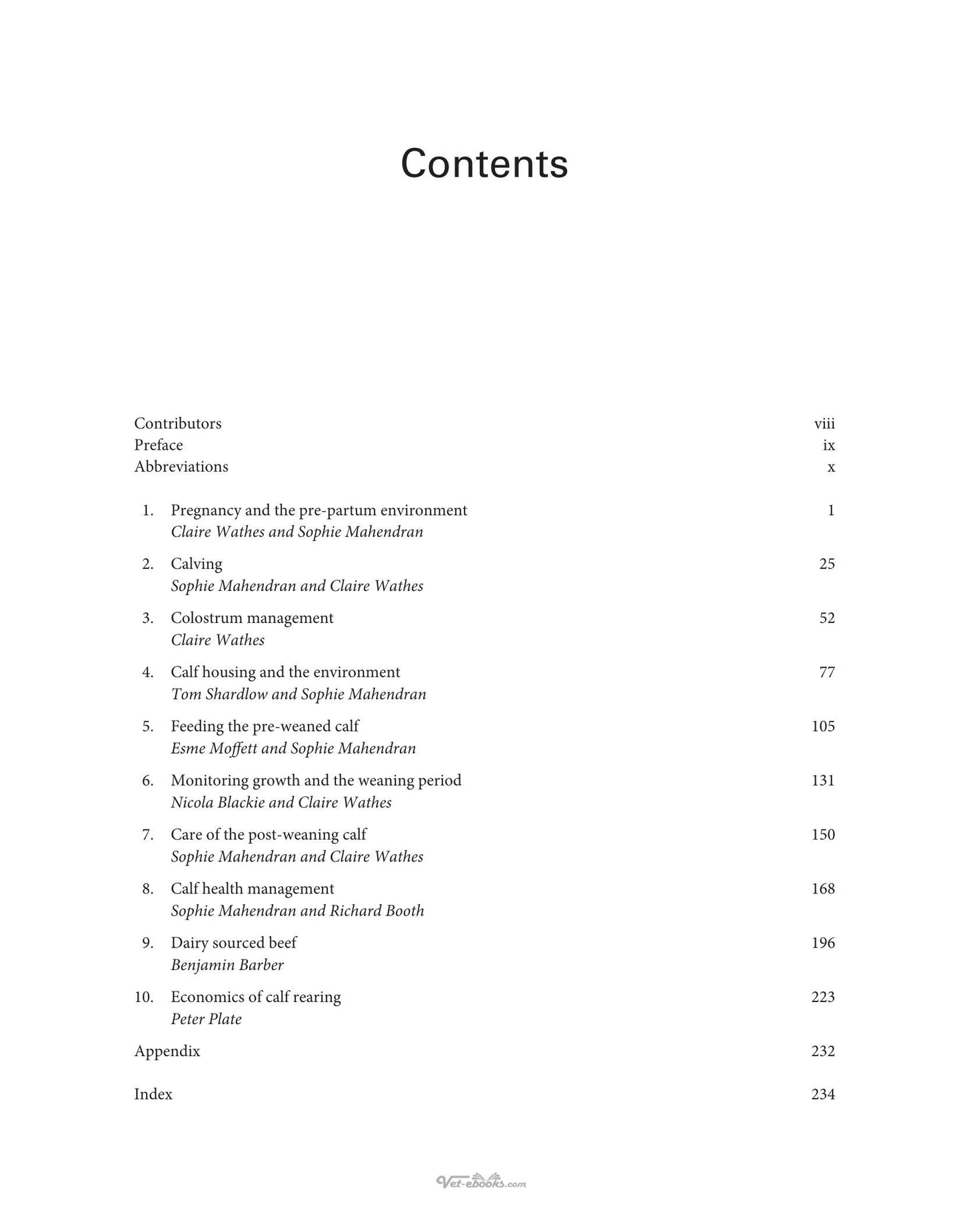 Contents

Contributors viii
Preface ix
Abbreviations x

1. Pregnancy and the pre-partum environment 1
Claire Wathes and Sophie Mahendran

2. Calving 25
Sophie Mahendran and Claire Wathes

3. Colostrum management 52
Claire Wathes

4. Calf housing and the environment 77
Tom Shardlow and Sophie Mahendran

5. Feeding the pre-weaned calf 105
Esme Moffett and Sophie Mahendran

6. Monitoring growth and the weaning period 131
Nicola Blackie and Claire Wathes

7. Care of the post-weaning calf 150
Sophie Mahendran and Claire Wathes

8. Calf health management 168
Sophie Mahendran and Richard Booth

9. Dairy sourced beef 196
Benjamin Barber

10. Economics of calf rearing 223
Peter Plate

Appendix 232

Index 234

Vet-ebooks.com